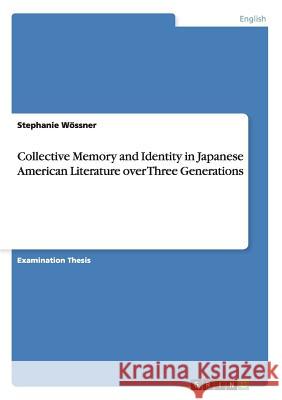 English

Stephanie Wössner

Collective Memory and Identity in Japanese American Literature over Three Generations

Examination Thesis

Kraina Książek